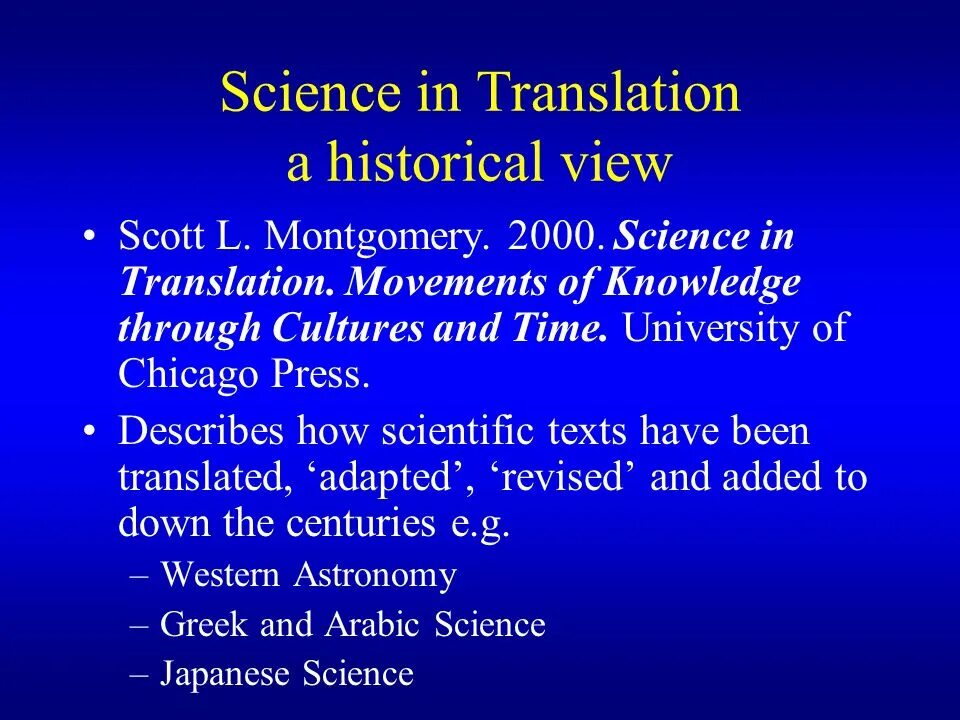 Science in Translation
a historical view

• Scott L. Montgomery. 2000. Science in Translation. Movements of Knowledge through Cultures and Time. University of Chicago Press.
• Describes how scientific texts have been translated, 'adapted', 'revised' and added to down the centuries e.g.
– Western Astronomy
– Greek and Arabic Science
– Japanese Science